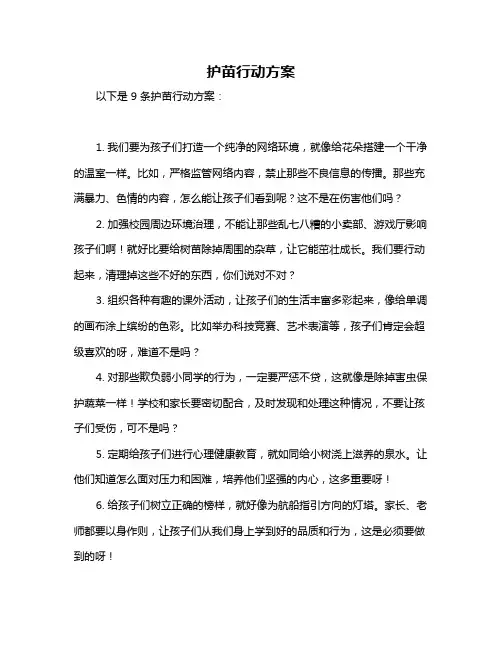 护苗行动方案

以下是 9 条护苗行动方案：

1. 我们要为孩子们打造一个纯净的网络环境，就像给花朵搭建一个干净的温室一样。比如，严格监管网络内容，禁止那些不良信息的传播。那些充满暴力、色情的内容，怎么能让孩子们看到呢？这不是在伤害他们吗？

2. 加强校园周边环境治理，不能让那些乱七八糟的小卖部、游戏厅影响孩子们啊！就好比要给树苗除掉周围的杂草，让它能茁壮成长。我们要行动起来，清理掉这些不好的东西，你们说对不对？

3. 组织各种有趣的课外活动，让孩子们的生活丰富多彩起来，像给单调的画布涂上缤纷的色彩。比如举办科技竞赛、艺术表演等，孩子们肯定会超级喜欢的呀，难道不是吗？

4. 对那些欺负弱小同学的行为，一定要严惩不贷，这就像是除掉害虫保护蔬菜一样！学校和家长要密切配合，及时发现和处理这种情况，不要让孩子们受伤，可不是吗？

5. 定期给孩子们进行心理健康教育，就如同给小树浇上滋养的泉水。让他们知道怎么面对压力和困难，培养他们坚强的内心，这多重要呀！

6. 给孩子们树立正确的榜样，就好像为航船指引方向的灯塔。家长、老师都要以身作则，让孩子们从我们身上学到好的品质和行为，这是必须要做到的呀！